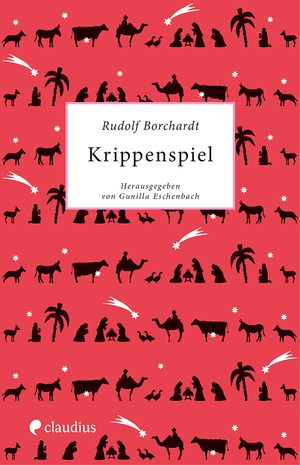 Rudolf Borchardt

Krippenspiel

Herausgegeben
von Gunilla Eschenbach

claudius